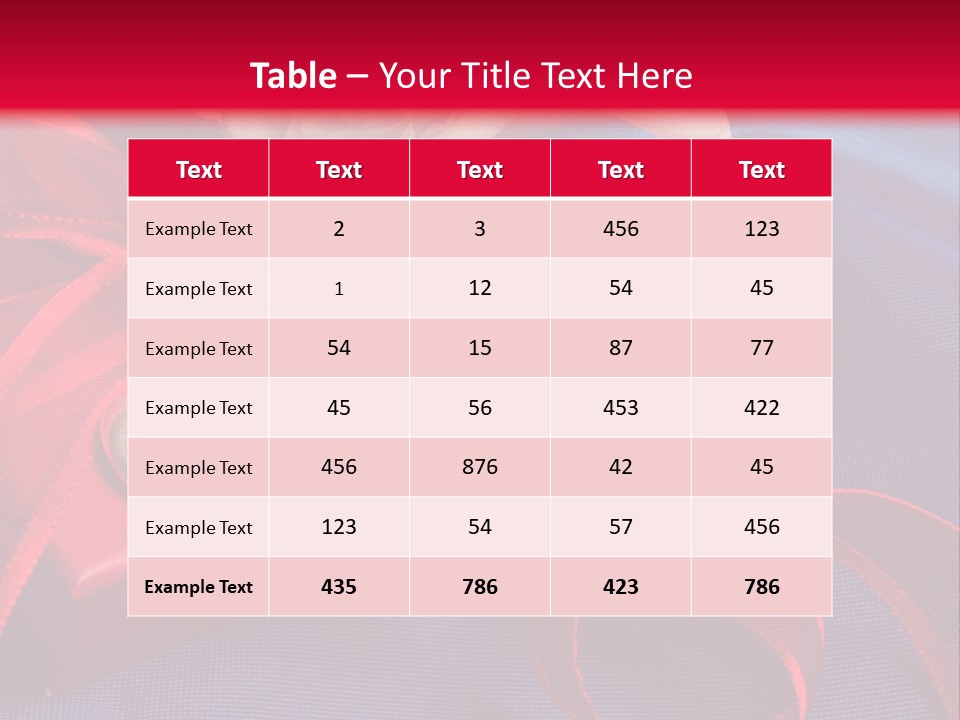 Table – Your Title Text Here

| Text | Text | Text | Text | Text |
|---|---|---|---|---|
| Example Text | 2 | 3 | 456 | 123 |
| Example Text | 1 | 12 | 54 | 45 |
| Example Text | 54 | 15 | 87 | 77 |
| Example Text | 45 | 56 | 453 | 422 |
| Example Text | 456 | 876 | 42 | 45 |
| Example Text | 123 | 54 | 57 | 456 |
| Example Text | 435 | 786 | 423 | 786 |